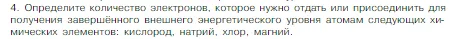 4. Определите количество электронов, которое нужно отдать или присоединить для получения завершённого внешнего энергетического уровня атомам следующих химических элементов: кислород, натрий, хлор, магний.